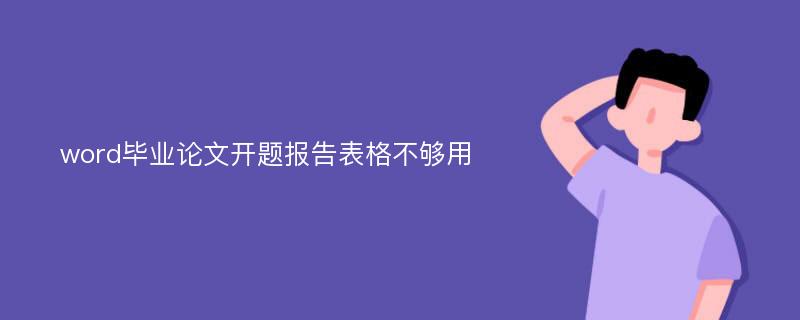 word毕业论文开题报告表格不够用